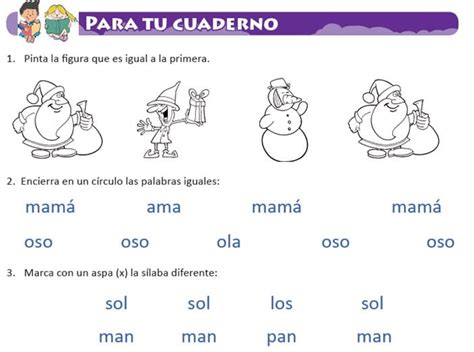 PARA TU CUADERNO

1. Pinta la figura que es igual a la primera.

2. Encierra en un círculo las palabras iguales:

mamá ama mamá mamá

oso oso ola oso oso

3. Marca con un aspa (x) la sílaba diferente:

sol sol los sol

man man pan man